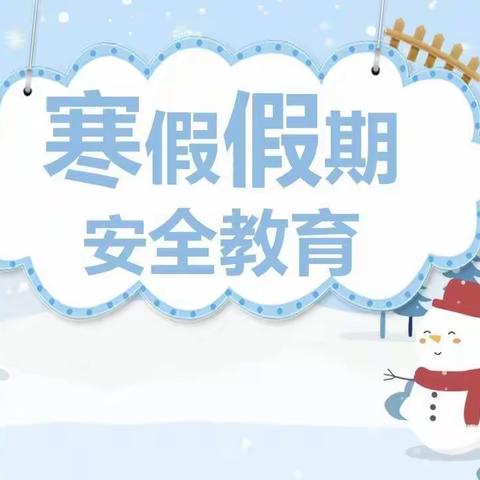 寒假假期
安全教育